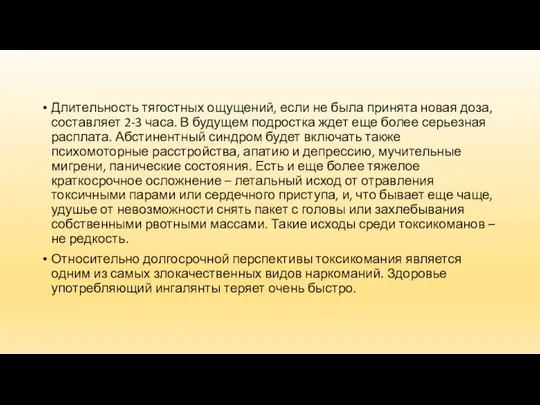 • Длительность тягостных ощущений, если не была принята новая доза, составляет 2-3 часа. В будущем подростка ждет еще более серьезная расплата. Абстинентный синдром будет включать также психомоторные расстройства, апатию и депрессию, мучительные мигрени, панические состояния. Есть и еще более тяжелое краткосрочное осложнение – летальный исход от отравления токсичными парами или сердечного приступа, и, что бывает еще чаще, удушье от невозможности снять пакет с головы или захлебывания собственными рвотными массами. Такие исходы среди токсикоманов – не редкость.

• Относительно долгосрочной перспективы токсикомания является одним из самых злокачественных видов наркоманий. Здоровье употребляющий ингалянты теряет очень быстро.